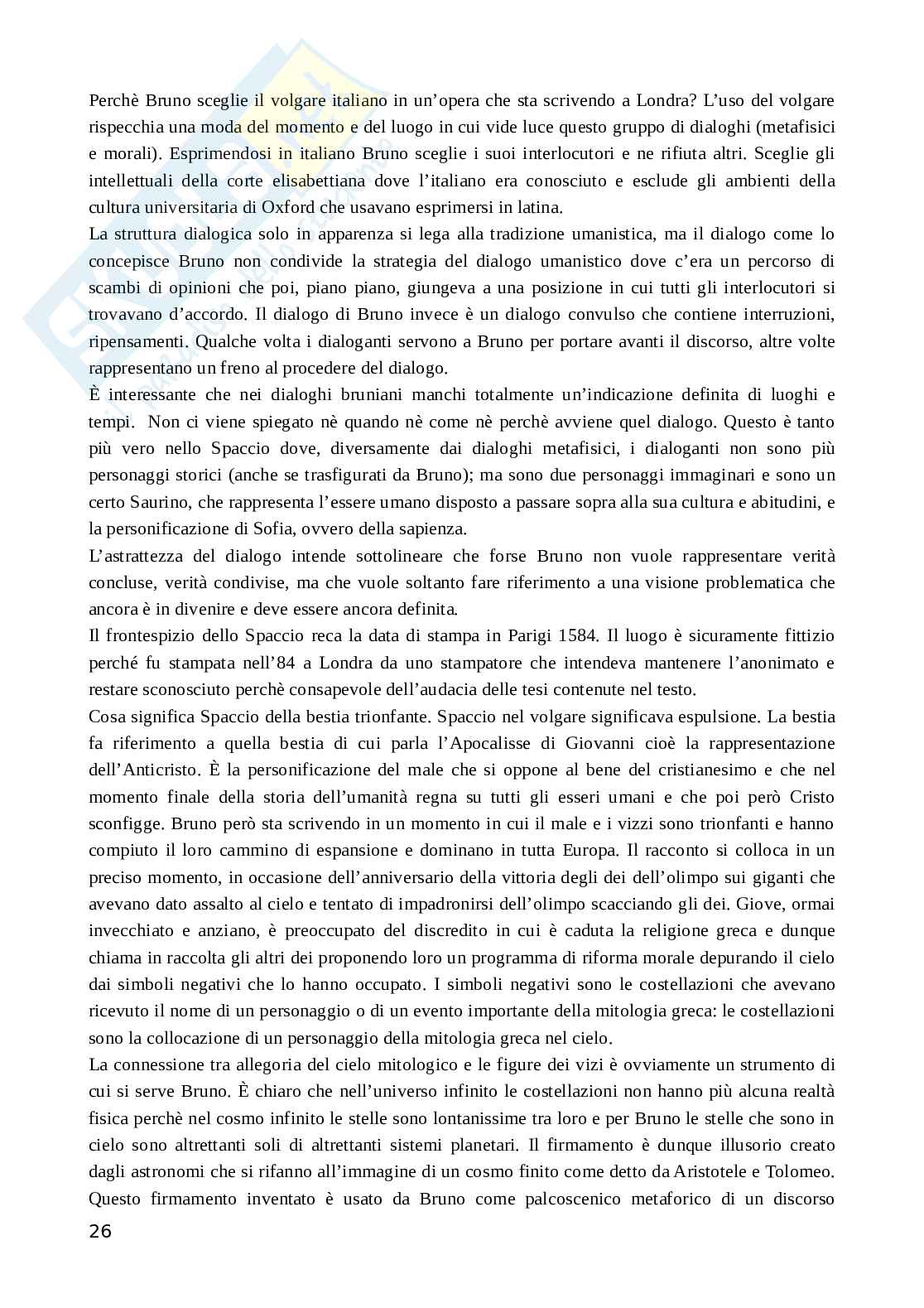 Perchè Bruno sceglie il volgare italiano in un'opera che sta scrivendo a Londra? L'uso del volgare rispecchia una moda del momento e del luogo in cui vide luce questo gruppo di dialoghi (metafisici e morali). Esprimendosi in italiano Bruno sceglie i suoi interlocutori e ne rifiuta altri. Sceglie gli intellettuali della corte elisabettiana dove l'italiano era conosciuto e esclude gli ambienti della cultura universitaria di Oxford che usavano esprimersi in latina.
La struttura dialogica solo in apparenza si lega alla tradizione umanistica, ma il dialogo come lo concepisce Bruno non condivide la strategia del dialogo umanistico dove c'era un percorso di scambi di opinioni che poi, piano piano, giungeva a una posizione in cui tutti gli interlocutori si trovavano d'accordo. Il dialogo di Bruno invece è un dialogo convulso che contiene interruzioni, ripensamenti. Qualche volta i dialoganti servono a Bruno per portare avanti il discorso, altre volte rappresentano un freno al procedere del dialogo.
È interessante che nei dialoghi bruniani manchi totalmente un'indicazione definita di luoghi e tempi. Non ci viene spiegato nè quando nè come nè perchè avviene quel dialogo. Questo è tanto più vero nello Spaccio dove, diversamente dai dialoghi metafisici, i dialoganti non sono più personaggi storici (anche se trasfigurati da Bruno); ma sono due personaggi immaginari e sono un certo Saurino, che rappresenta l'essere umano disposto a passare sopra alla sua cultura e abitudini, e la personificazione di Sofia, ovvero della sapienza.
L'astrattezza del dialogo intende sottolineare che forse Bruno non vuole rappresentare verità concluse, verità condivise, ma che vuole soltanto fare riferimento a una visione problematica che ancora è in divenire e deve essere ancora definita.
Il frontespizio dello Spaccio reca la data di stampa in Parigi 1584. Il luogo è sicuramente fittizio perché fu stampata nell'84 a Londra da uno stampatore che intendeva mantenere l'anonimato e restare sconosciuto perchè consapevole dell'audacia delle tesi contenute nel testo.
Cosa significa Spaccio della bestia trionfante. Spaccio nel volgare significava espulsione. La bestia fa riferimento a quella bestia di cui parla l'Apocalisse di Giovanni cioè la rappresentazione dell'Anticristo. È la personificazione del male che si oppone al bene del cristianesimo e che nel momento finale della storia dell'umanità regna su tutti gli esseri umani e che poi però Cristo sconfigge. Bruno però sta scrivendo in un momento in cui il male e i vizzi sono trionfanti e hanno compiuto il loro cammino di espansione e dominano in tutta Europa. Il racconto si colloca in un preciso momento, in occasione dell'anniversario della vittoria degli dei dell'olimpo sui giganti che avevano dato assalto al cielo e tentato di impadronirsi dell'olimpo scacciando gli dei. Giove, ormai invecchiato e anziano, è preoccupato del discredito in cui è caduta la religione greca e dunque chiama in raccolta gli altri dei proponendo loro un programma di riforma morale depurando il cielo dai simboli negativi che lo hanno occupato. I simboli negativi sono le costellazioni che avevano ricevuto il nome di un personaggio o di un evento importante della mitologia greca: le costellazioni sono la collocazione di un personaggio della mitologia greca nel cielo.
La connessione tra allegoria del cielo mitologico e le figure dei vizi è ovviamente un strumento di cui si serve Bruno. È chiaro che nell'universo infinito le costellazioni non hanno più alcuna realtà fisica perchè nel cosmo infinito le stelle sono lontanissime tra loro e per Bruno le stelle che sono in cielo sono altrettanti soli di altrettanti sistemi planetari. Il firmamento è dunque illusorio creato dagli astronomi che si rifanno all'immagine di un cosmo finito come detto da Aristotele e Tolomeo. Questo firmamento inventato è usato da Bruno come palcoscenico metaforico di un discorso
26